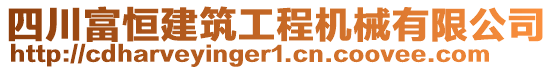 四川富恒建筑工程机械有限公司
http://cdharveyinger1.cn.coovee.com